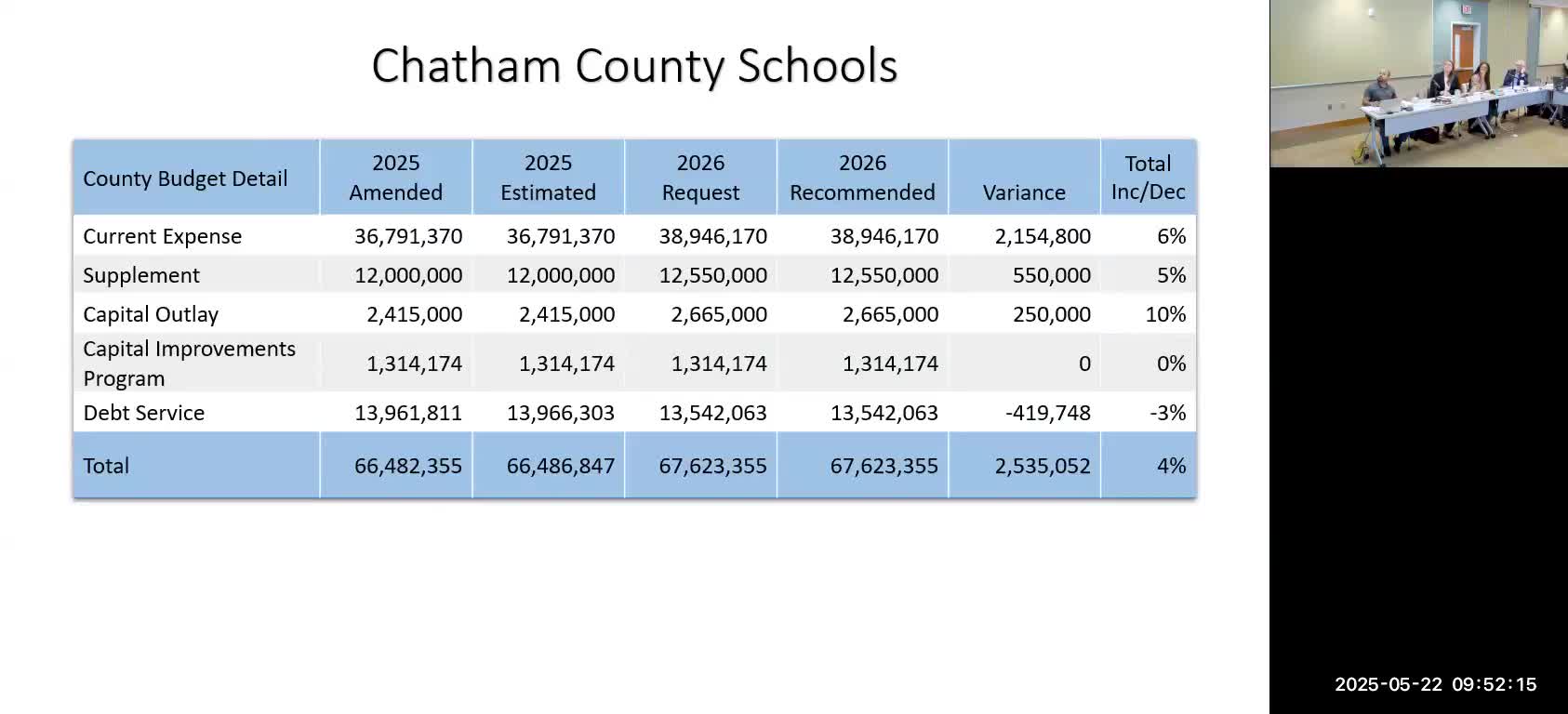 Chatham County Schools

| County Budget Detail | 2025 Amended | 2025 Estimated | 2026 Request | 2026 Recommended | Variance | Total Inc/Dec |
|---|---|---|---|---|---|---|
| Current Expense | 36,791,370 | 36,791,370 | 38,946,170 | 38,946,170 | 2,154,800 | 6% |
| Supplement | 12,000,000 | 12,000,000 | 12,550,000 | 12,550,000 | 550,000 | 5% |
| Capital Outlay | 2,415,000 | 2,415,000 | 2,665,000 | 2,665,000 | 250,000 | 10% |
| Capital Improvements Program | 1,314,174 | 1,314,174 | 1,314,174 | 1,314,174 | 0 | 0% |
| Debt Service | 13,961,811 | 13,966,303 | 13,542,063 | 13,542,063 | -419,748 | -3% |
| Total | 66,482,355 | 66,486,847 | 67,623,355 | 67,623,355 | 2,535,052 | 4% |

2025-05-22 09:52:15